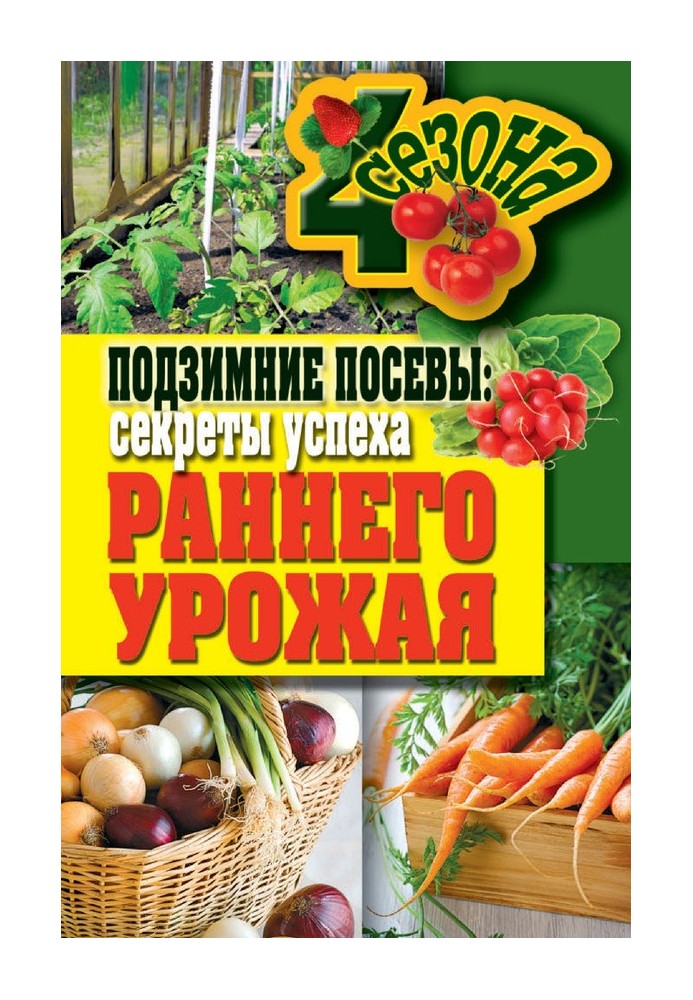 4 сезона

ПОДЗИМНИЕ ПОСЕВЫ: секреты успеха РАННЕГО УРОЖАЯ